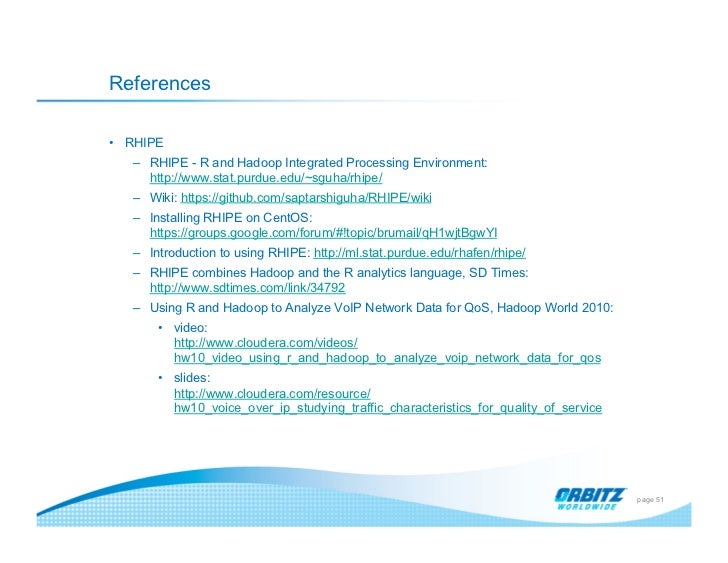 References

• RHIPE
– RHIPE - R and Hadoop Integrated Processing Environment: http://www.stat.purdue.edu/~sguha/rhipe/
– Wiki: https://github.com/saptarshiguha/RHIPE/wiki
– Installing RHIPE on CentOS: https://groups.google.com/forum/#!topic/brumail/qH1wjtBgwYI
– Introduction to using RHIPE: http://ml.stat.purdue.edu/rhafen/rhipe/
– RHIPE combines Hadoop and the R analytics language, SD Times: http://www.sdtimes.com/link/34792
– Using R and Hadoop to Analyze VoIP Network Data for QoS, Hadoop World 2010:
• video: http://www.cloudera.com/videos/hw10_video_using_r_and_hadoop_to_analyze_voip_network_data_for_qos
• slides: http://www.cloudera.com/resource/hw10_voice_over_ip_studying_traffic_characteristics_for_quality_of_service

ORBITZ WORLDWIDE page 51